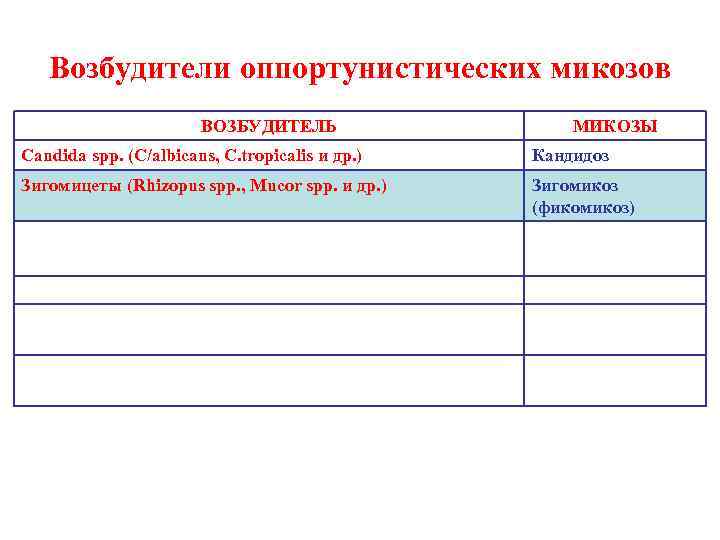 Возбудители оппортунистических микозов

| ВОЗБУДИТЕЛЬ | МИКОЗЫ |
|---|---|
| Candida spp. (C/albicans, C.tropicalis и др.) | Кандидоз |
| Зигомицеты (Rhizopus spp., Mucor spp. и др.) | Зигомикоз (фикомикоз) |
| | |
| | |
| | |
| | |